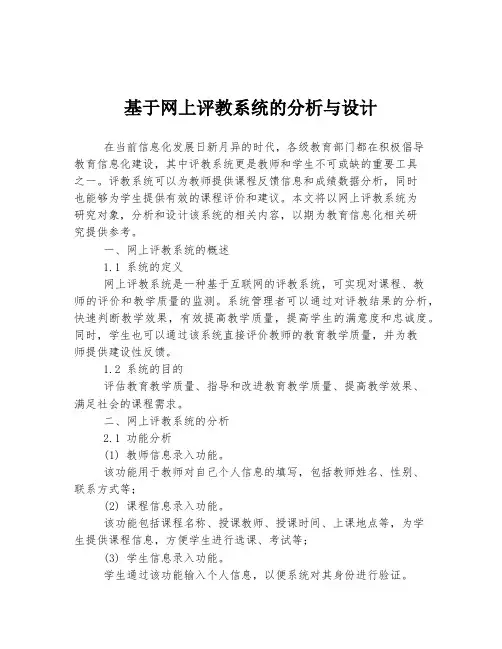 基于网上评教系统的分析与设计

在当前信息化发展日新月异的时代，各级教育部门都在积极倡导教育信息化建设，其中评教系统更是教师和学生不可或缺的重要工具之一。评教系统可以为教师提供课程反馈信息和成绩数据分析，同时也能够为学生提供有效的课程评价和建议。本文将以网上评教系统为研究对象，分析和设计该系统的相关内容，以期为教育信息化相关研究提供参考。

一、网上评教系统的概述

1.1 系统的定义

网上评教系统是一种基于互联网的评教系统，可实现对课程、教师的评价和教学质量的监测。系统管理者可以通过对评教结果的分析，快速判断教学效果，有效提高教学质量，提高学生的满意度和忠诚度。同时，学生也可以通过该系统直接评价教师的教育教学质量，并为教师提供建设性反馈。

1.2 系统的目的

评估教育教学质量、指导和改进教育教学质量、提高教学效果、满足社会的课程需求。

二、网上评教系统的分析

2.1 功能分析

(1) 教师信息录入功能。

该功能用于教师对自己个人信息的填写，包括教师姓名、性别、联系方式等；

(2) 课程信息录入功能。

该功能包括课程名称、授课教师、授课时间、上课地点等，为学生提供课程信息，方便学生进行选课、考试等；

(3) 学生信息录入功能。

学生通过该功能输入个人信息，以便系统对其身份进行验证。